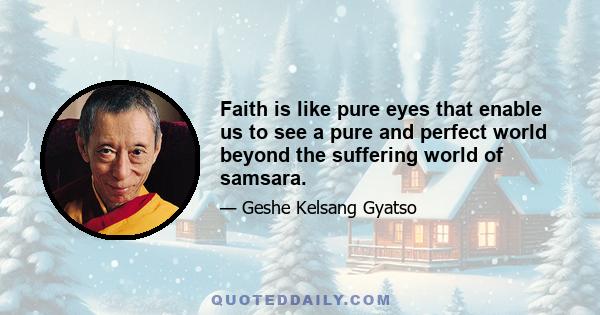 Faith is like pure eyes that enable us to see a pure and perfect world beyond the suffering world of samsara.

— Geshe Kelsang Gyatso

QUOTEDDAILY.COM